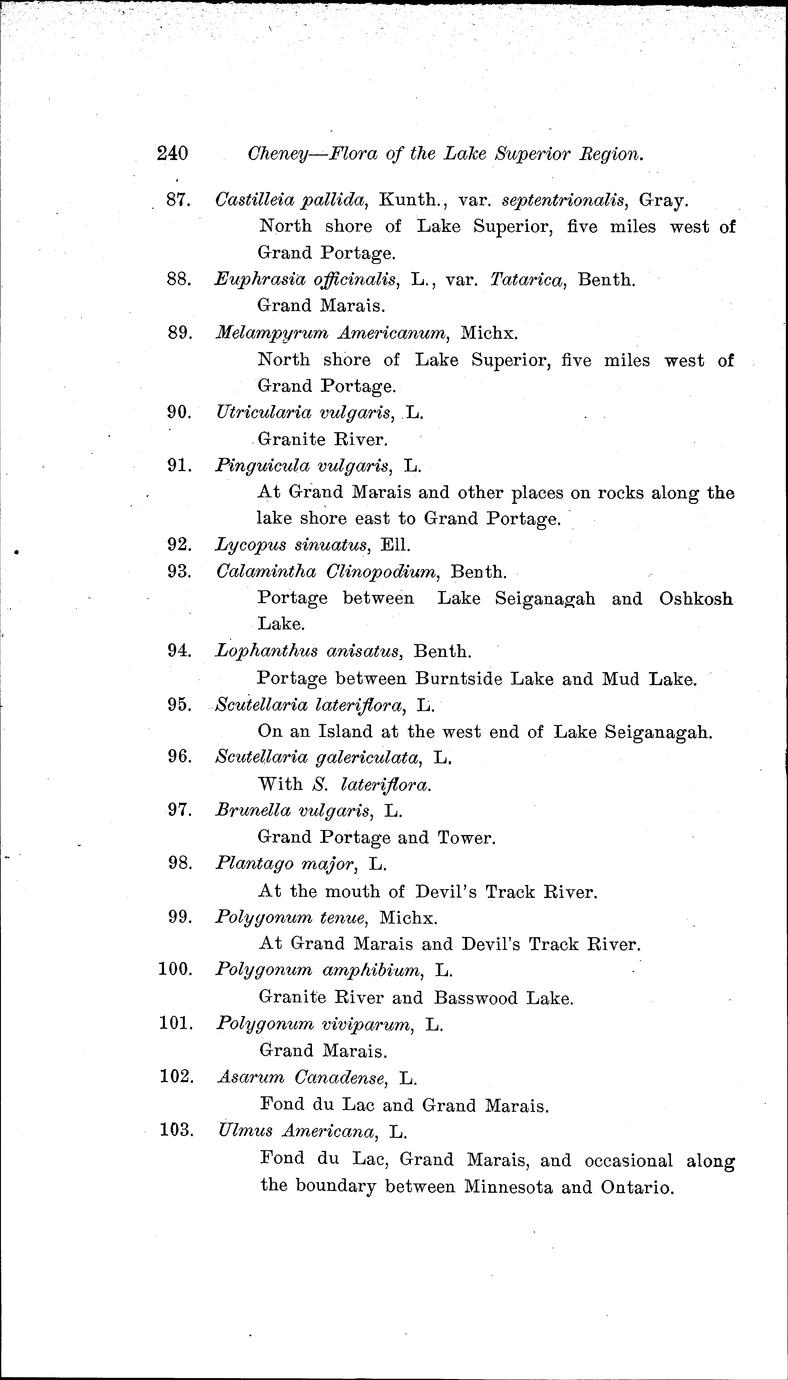 240 Cheney—Flora of the Lake Superior Region.

87. Castilleia pallida, Kunth., var. septentrionalis, Gray.
North shore of Lake Superior, five miles west of Grand Portage.

88. Euphrasia officinalis, L., var. Tatarica, Benth.
Grand Marais.

89. Melampyrum Americanum, Michx.
North shore of Lake Superior, five miles west of Grand Portage.

90. Utricularia vulgaris, L.
Granite River.

91. Pinguicula vulgaris, L.
At Grand Marais and other places on rocks along the lake shore east to Grand Portage.

92. Lycopus sinuatus, Ell.

93. Calamintha Clinopodium, Benth.
Portage between Lake Seiganagah and Oshkosh Lake.

94. Lophanthus anisatus, Benth.
Portage between Burntside Lake and Mud Lake.

95. Scutellaria lateriflora, L.
On an Island at the west end of Lake Seiganagah.

96. Scutellaria galericulata, L.
With S. lateriflora.

97. Brunella vulgaris, L.
Grand Portage and Tower.

98. Plantago major, L.
At the mouth of Devil's Track River.

99. Polygonum tenue, Michx.
At Grand Marais and Devil's Track River.

100. Polygonum amphibium, L.
Granite River and Basswood Lake.

101. Polygonum viviparum, L.
Grand Marais.

102. Asarum Canadense, L.
Fond du Lac and Grand Marais.

103. Ulmus Americana, L.
Fond du Lac, Grand Marais, and occasional along the boundary between Minnesota and Ontario.